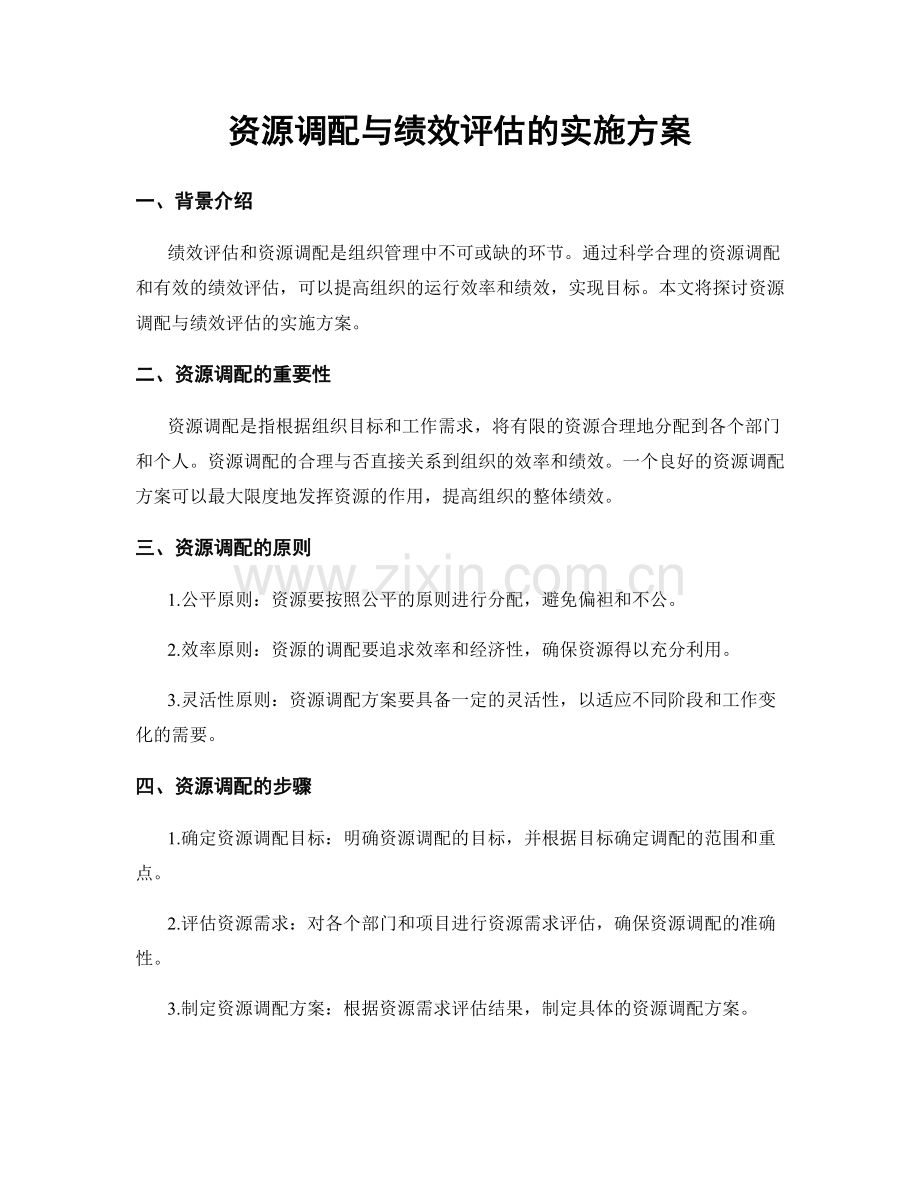 资源调配与绩效评估的实施方案

一、背景介绍

绩效评估和资源调配是组织管理中不可或缺的环节。通过科学合理的资源调配和有效的绩效评估，可以提高组织的运行效率和绩效，实现目标。本文将探讨资源调配与绩效评估的实施方案。

二、资源调配的重要性

资源调配是指根据组织目标和工作需求，将有限的资源合理地分配到各个部门和个人。资源调配的合理与否直接关系到组织的效率和绩效。一个良好的资源调配方案可以最大限度地发挥资源的作用，提高组织的整体绩效。

三、资源调配的原则

1.公平原则：资源要按照公平的原则进行分配，避免偏袒和不公。

2.效率原则：资源的调配要追求效率和经济性，确保资源得以充分利用。

3.灵活性原则：资源调配方案要具备一定的灵活性，以适应不同阶段和工作变化的需要。

四、资源调配的步骤

1.确定资源调配目标：明确资源调配的目标，并根据目标确定调配的范围和重点。

2.评估资源需求：对各个部门和项目进行资源需求评估，确保资源调配的准确性。

3.制定资源调配方案：根据资源需求评估结果，制定具体的资源调配方案。

www.zixin.com.cn